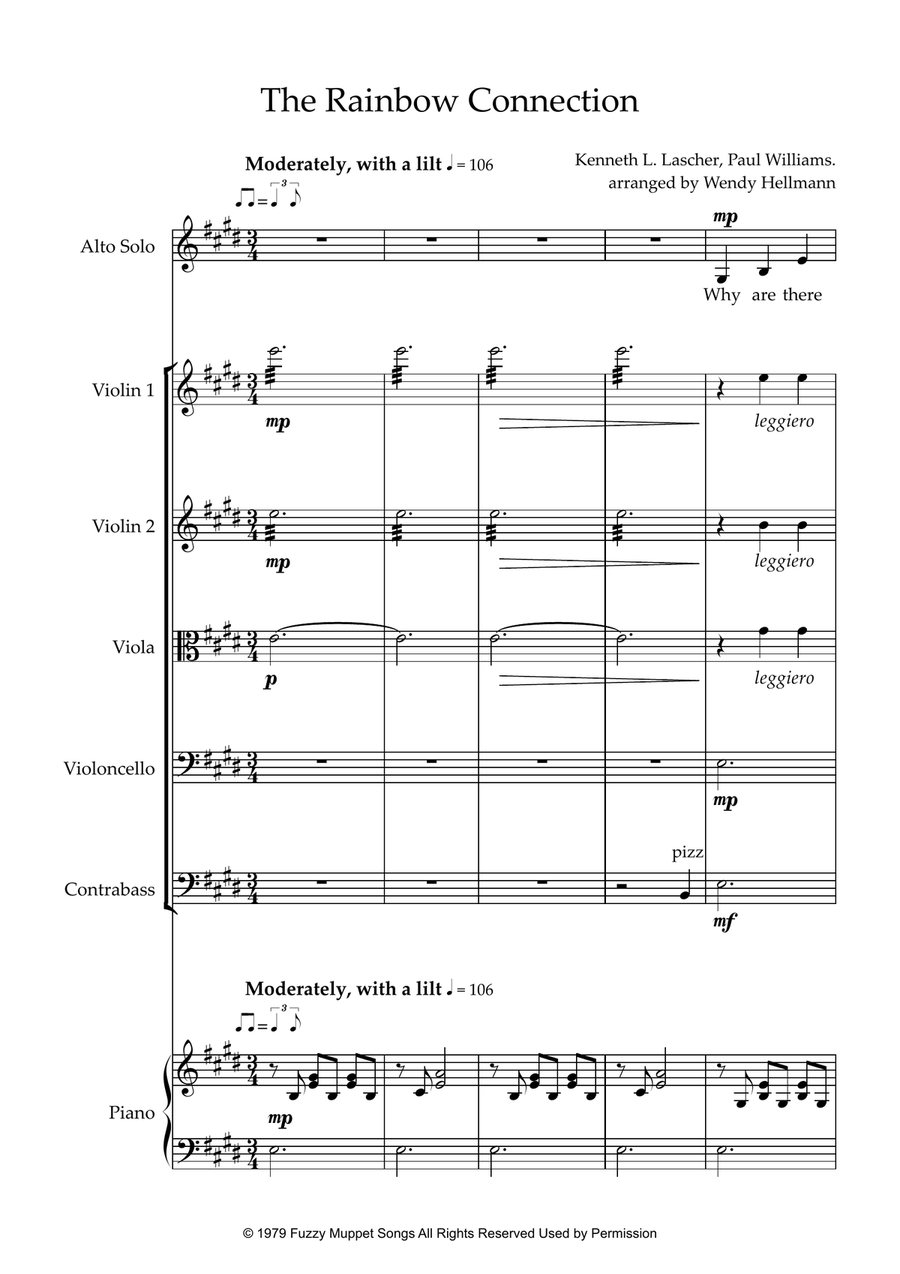 The Rainbow Connection

Moderately, with a lilt ♩ = 106

Kenneth L. Lascher, Paul Williams.
arranged by Wendy Hellmann

Alto Solo

mp

Why are there

Violin 1

mp

leggiero

Violin 2

mp

leggiero

Viola

p

leggiero

Violoncello

mp

Contrabass

pizz

mf

Moderately, with a lilt ♩ = 106

Piano

mp

© 1979 Fuzzy Muppet Songs All Rights Reserved Used by Permission